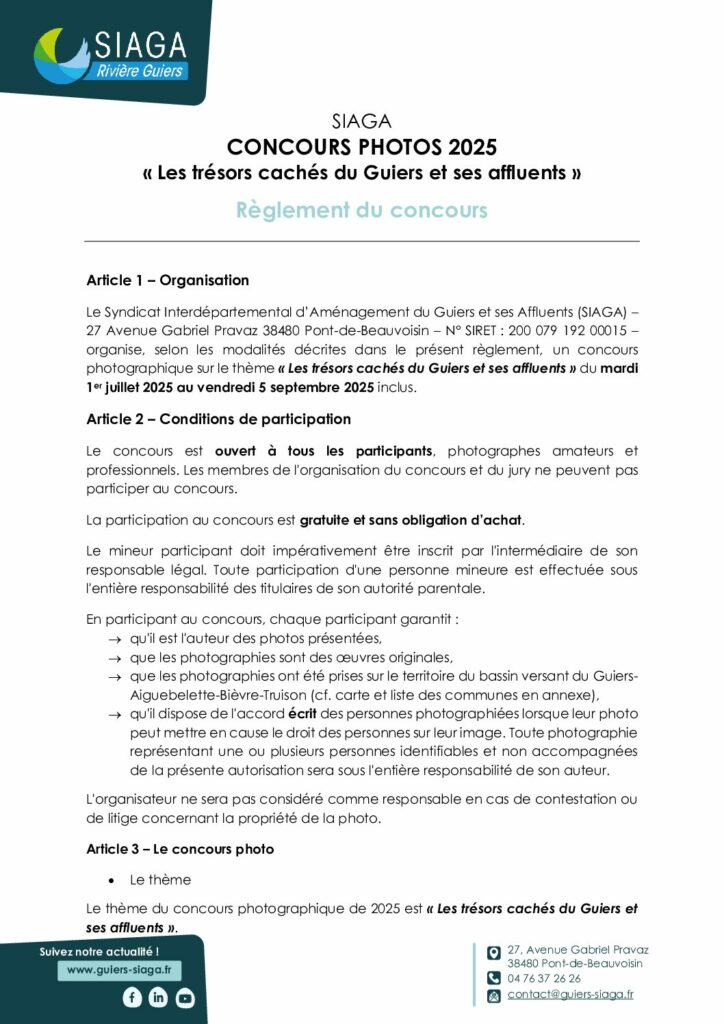 SIAGA
Rivière Guiers

SIAGA
CONCOURS PHOTOS 2025
« Les trésors cachés du Guiers et ses affluents »

Règlement du concours

Article 1 – Organisation

Le Syndicat Interdépartemental d'Aménagement du Guiers et ses Affluents (SIAGA) – 27 Avenue Gabriel Pravaz 38480 Pont-de-Beauvoisin – N° SIRET : 200 079 192 00015 – organise, selon les modalités décrites dans le présent règlement, un concours photographique sur le thème « Les trésors cachés du Guiers et ses affluents » du mardi 1er juillet 2025 au vendredi 5 septembre 2025 inclus.

Article 2 – Conditions de participation

Le concours est ouvert à tous les participants, photographes amateurs et professionnels. Les membres de l'organisation du concours et du jury ne peuvent pas participer au concours.

La participation au concours est gratuite et sans obligation d'achat.

Le mineur participant doit impérativement être inscrit par l'intermédiaire de son responsable légal. Toute participation d'une personne mineure est effectuée sous l'entière responsabilité des titulaires de son autorité parentale.

En participant au concours, chaque participant garantit :
→ qu'il est l'auteur des photos présentées,
→ que les photographies sont des œuvres originales,
→ que les photographies ont été prises sur le territoire du bassin versant du Guiers-Aiguebelette-Bièvre-Truison (cf. carte et liste des communes en annexe),
→ qu'il dispose de l'accord écrit des personnes photographiées lorsque leur photo peut mettre en cause le droit des personnes sur leur image. Toute photographie représentant une ou plusieurs personnes identifiables et non accompagnées de la présente autorisation sera sous l'entière responsabilité de son auteur.

L'organisateur ne sera pas considéré comme responsable en cas de contestation ou de litige concernant la propriété de la photo.

Article 3 – Le concours photo

• Le thème

Le thème du concours photographique de 2025 est « Les trésors cachés du Guiers et ses affluents ».

Suivez notre actualité !
www.guiers-siaga.fr

27, Avenue Gabriel Pravaz
38480 Pont-de-Beauvoisin
04 76 37 26 26
contact@guiers-siaga.fr